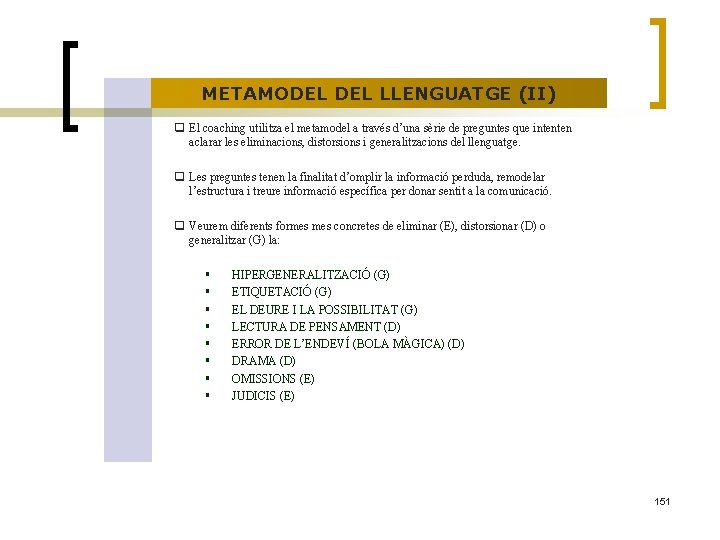 METAMODEL DEL LLENGUATGE (II)

❑ El coaching utilitza el metamodel a través d'una sèrie de preguntes que intenten aclarar les eliminacions, distorsions i generalitzacions del llenguatge.

❑ Les preguntes tenen la finalitat d'omplir la informació perduda, remodelar l'estructura i treure informació específica per donar sentit a la comunicació.

❑ Veurem diferents formes mes concretes de eliminar (E), distorsionar (D) o generalitzar (G) la:

▪ HIPERGENERALITZACIÓ (G)
▪ ETIQUETACIÓ (G)
▪ EL DEURE I LA POSSIBILITAT (G)
▪ LECTURA DE PENSAMENT (D)
▪ ERROR DE L'ENDEVÍ (BOLA MÀGICA) (D)
▪ DRAMA (D)
▪ OMISSIONS (E)
▪ JUDICIS (E)

151